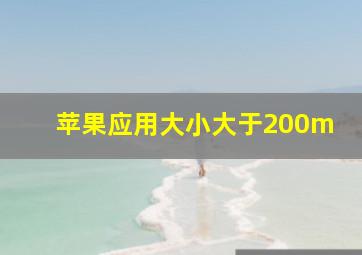 苹果应用大小大于200m